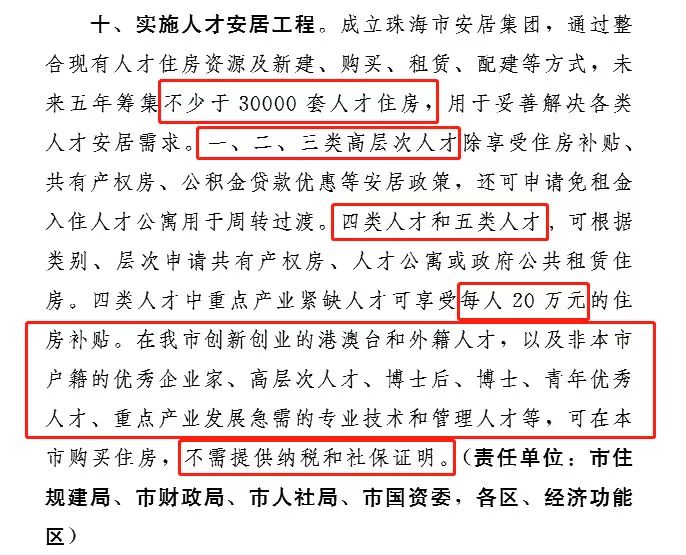 十、实施人才安居工程。成立珠海市安居集团，通过整合现有人才住房资源及新建、购买、租赁、配建等方式，未来五年筹集不少于 30000 套人才住房，用于妥善解决各类人才安居需求。一、二、三类高层次人才除享受住房补贴、共有产权房、公积金贷款优惠等安居政策，还可申请免租金入住人才公寓用于周转过渡。四类人才和五类人才，可根据类别、层次申请共有产权房、人才公寓或政府公共租赁住房。四类人才中重点产业紧缺人才可享受每人 20 万元的住房补贴。在我市创新创业的港澳台和外籍人才，以及非本市户籍的优秀企业家、高层次人才、博士后、博士、青年优秀人才、重点产业发展急需的专业技术和管理人才等，可在本市购买住房，不需提供纳税和社保证明。（责任单位：市住规建局、市财政局、市人社局、市国资委，各区、经济功能区）